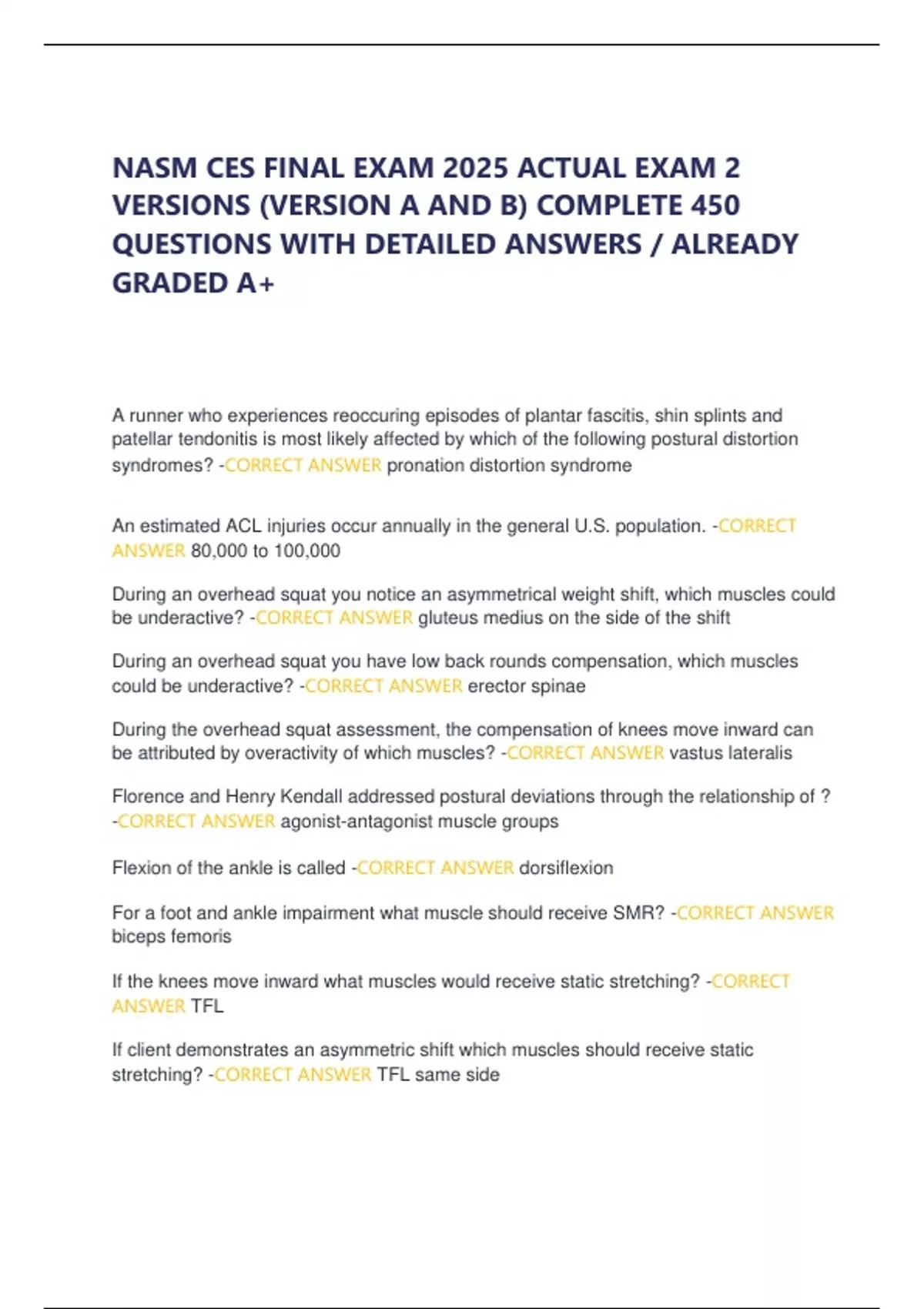 NASM CES FINAL EXAM 2025 ACTUAL EXAM 2 VERSIONS (VERSION A AND B) COMPLETE 450 QUESTIONS WITH DETAILED ANSWERS / ALREADY GRADED A+

A runner who experiences reoccuring episodes of plantar fascitis, shin splints and patellar tendonitis is most likely affected by which of the following postural distortion syndromes? -CORRECT ANSWER pronation distortion syndrome

An estimated ACL injuries occur annually in the general U.S. population. -CORRECT ANSWER 80,000 to 100,000

During an overhead squat you notice an asymmetrical weight shift, which muscles could be underactive? -CORRECT ANSWER gluteus medius on the side of the shift

During an overhead squat you have low back rounds compensation, which muscles could be underactive? -CORRECT ANSWER erector spinae

During the overhead squat assessment, the compensation of knees move inward can be attributed by overactivity of which muscles? -CORRECT ANSWER vastus lateralis

Florence and Henry Kendall addressed postural deviations through the relationship of ? -CORRECT ANSWER agonist-antagonist muscle groups

Flexion of the ankle is called -CORRECT ANSWER dorsiflexion

For a foot and ankle impairment what muscle should receive SMR? -CORRECT ANSWER biceps femoris

If the knees move inward what muscles would receive static stretching? -CORRECT ANSWER TFL

If client demonstrates an asymmetric shift which muscles should receive static stretching? -CORRECT ANSWER TFL same side